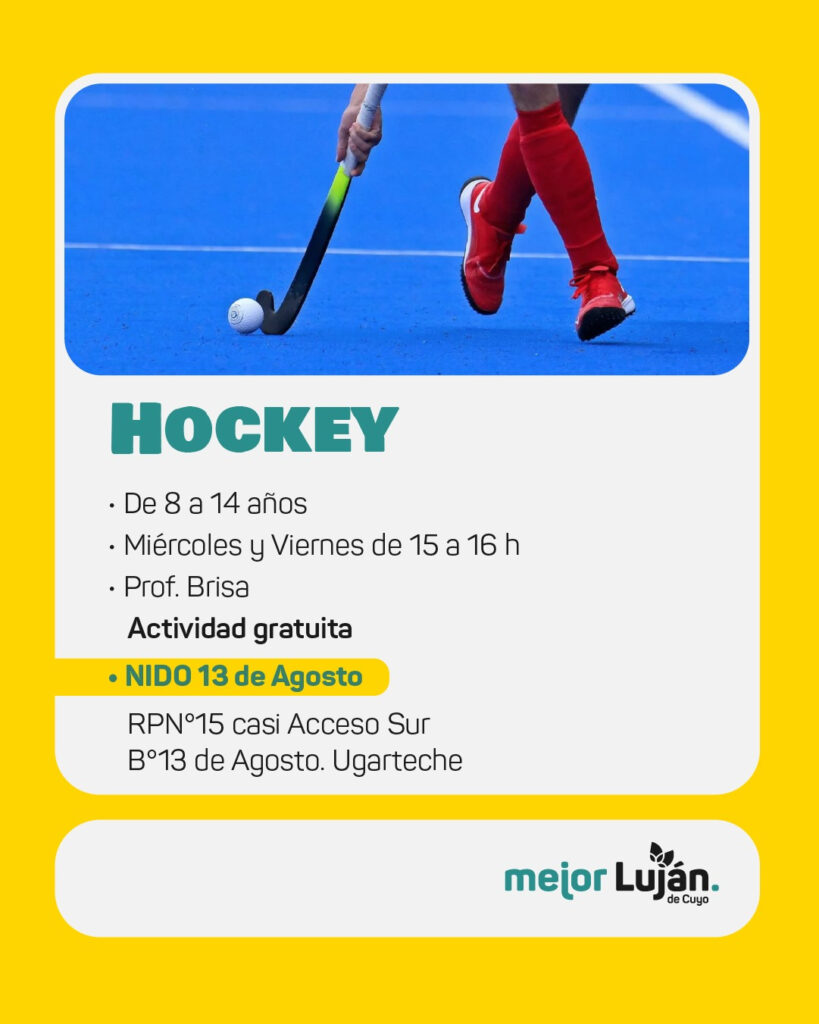 HOCKEY

• De 8 a 14 años
• Miércoles y Viernes de 15 a 16 h
• Prof. Brisa

Actividad gratuita

• NIDO 13 de Agosto

RPN°15 casi Acceso Sur
B°13 de Agosto. Ugarteche

mejor Luján.
de Cuyo